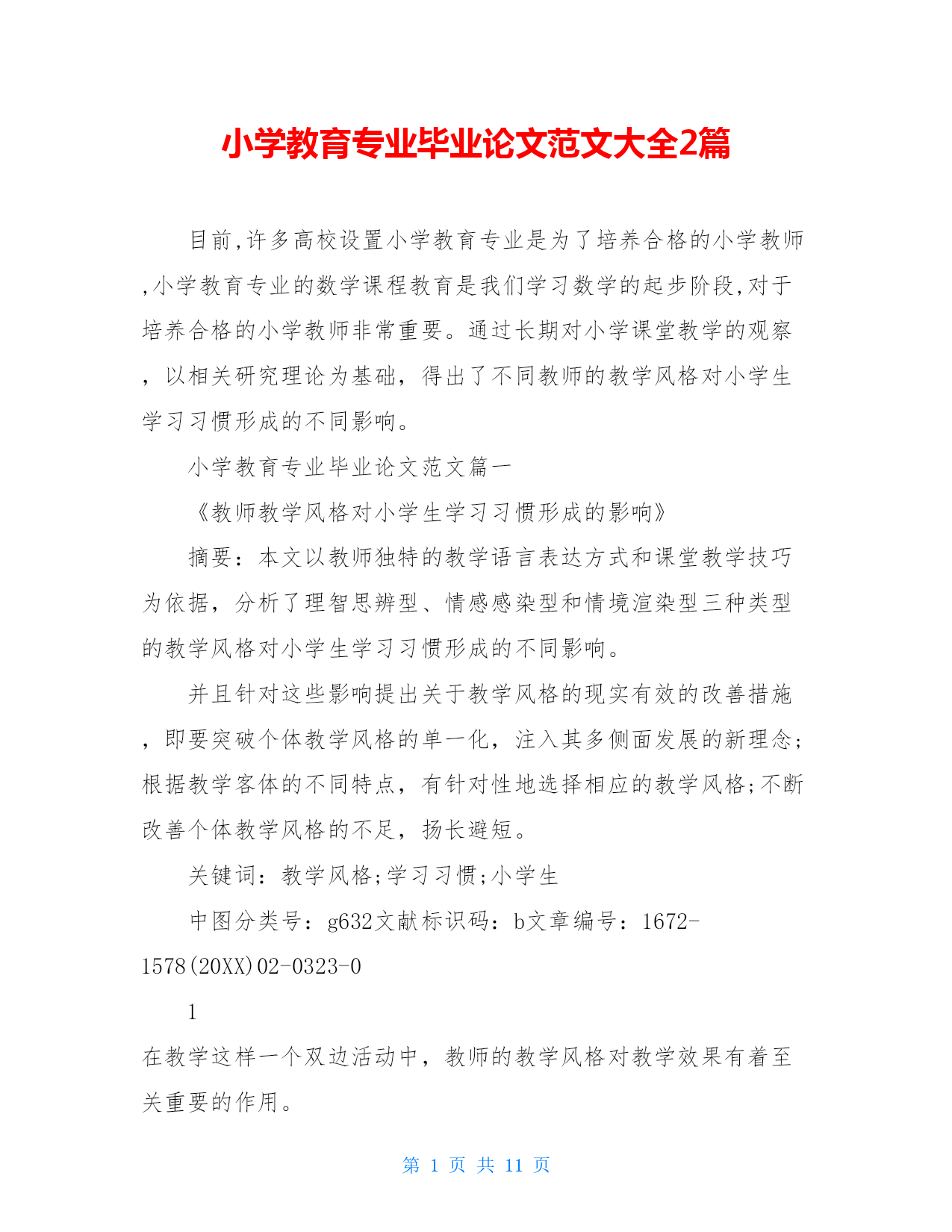 小学教育专业毕业论文范文大全2篇

目前,许多高校设置小学教育专业是为了培养合格的小学教师,小学教育专业的数学课程教育是我们学习数学的起步阶段,对于培养合格的小学教师非常重要。通过长期对小学课堂教学的观察，以相关研究理论为基础，得出了不同教师的教学风格对小学生学习习惯形成的不同影响。

小学教育专业毕业论文范文篇一

《教师教学风格对小学生学习习惯形成的影响》

摘要：本文以教师独特的教学语言表达方式和课堂教学技巧为依据，分析了理智思辨型、情感感染型和情境渲染型三种类型的教学风格对小学生学习习惯形成的不同影响。

并且针对这些影响提出关于教学风格的现实有效的改善措施，即要突破个体教学风格的单一化，注入其多侧面发展的新理念;根据教学客体的不同特点，有针对性地选择相应的教学风格;不断改善个体教学风格的不足，扬长避短。

关键词：教学风格;学习习惯;小学生

中图分类号：g632文献标识码：b文章编号：1672-1578(20XX)02-0323-0

1

在教学这样一个双边活动中，教师的教学风格对教学效果有着至关重要的作用。

第 1 页 共 11 页